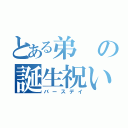 とある弟の誕生祝い
バースデイ